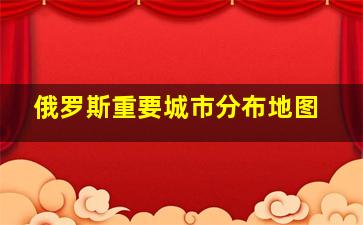 俄罗斯重要城市分布地图